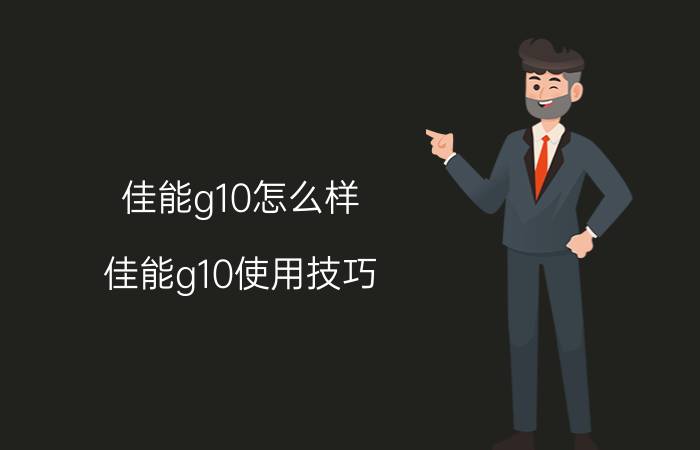 佳能g10怎么样

佳能g10使用技巧